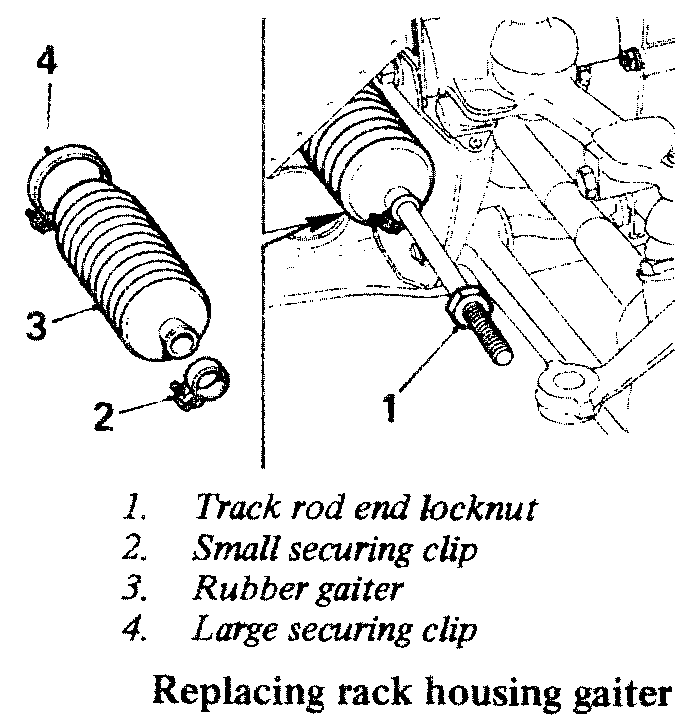 4

3

2

1

1. Track rod end locknut
2. Small securing clip
3. Rubber gaiter
4. Large securing clip

Replacing rack housing gaiter